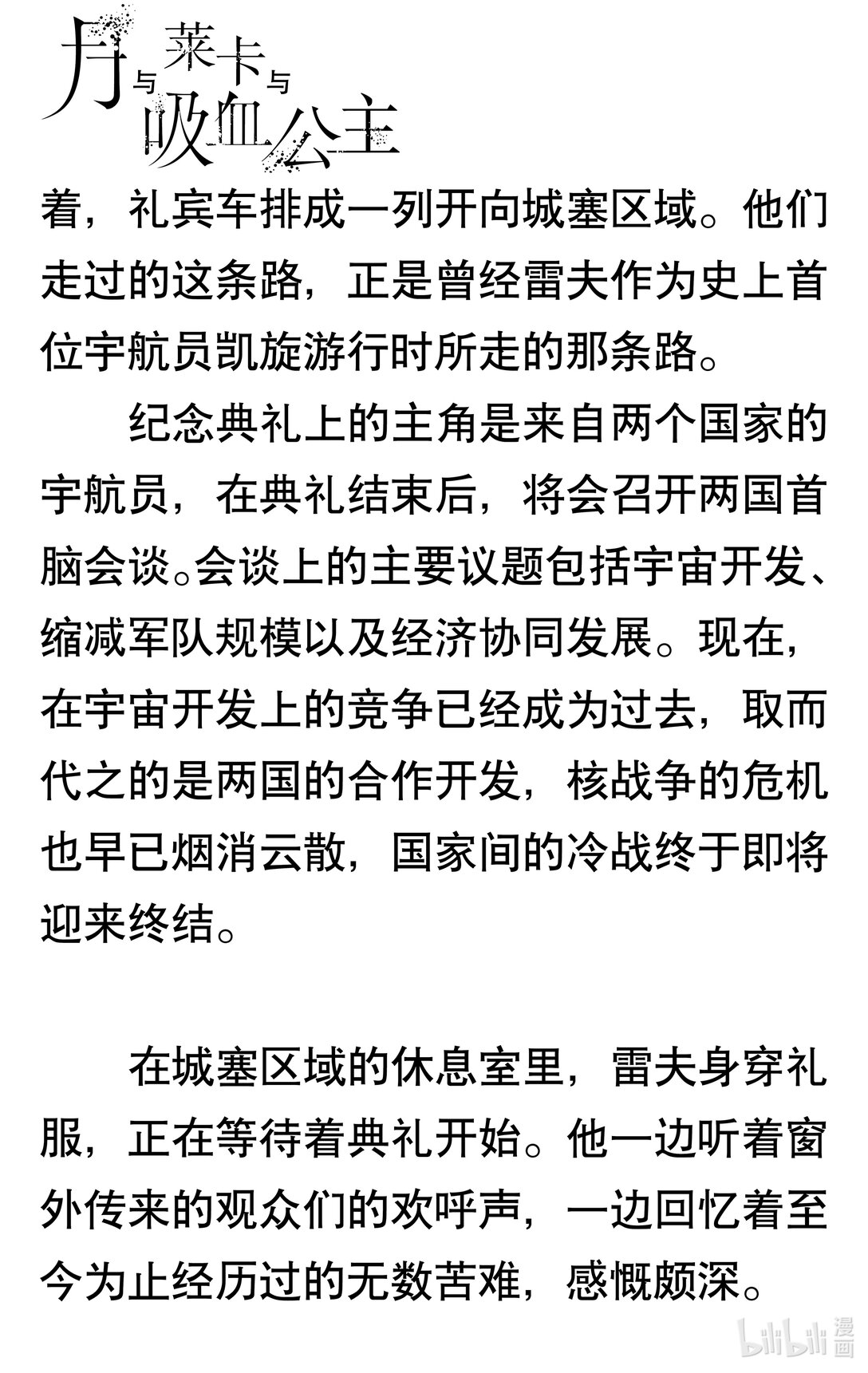 月与莱卡与吸血公主

着，礼宾车排成一列开向城塞区域。他们走过的这条路，正是曾经雷夫作为史上首位宇航员凯旋游行时所走的那条路。

纪念典礼上的主角是来自两个国家的宇航员，在典礼结束后，将会召开两国首脑会谈。会谈上的主要议题包括宇宙开发、缩减军队规模以及经济协同发展。现在，在宇宙开发上的竞争已经成为过去，取而代之的是两国的合作开发，核战争的危机也早已烟消云散，国家间的冷战终于即将迎来终结。

在城塞区域的休息室里，雷夫身穿礼服，正在等待着典礼开始。他一边听着窗外传来的观众们的欢呼声，一边回忆着至今为止经历过的无数苦难，感慨颇深。

bilibili 漫画